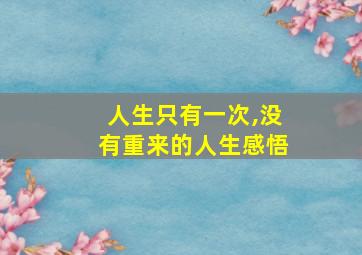 人生只有一次,没有重来的人生感悟